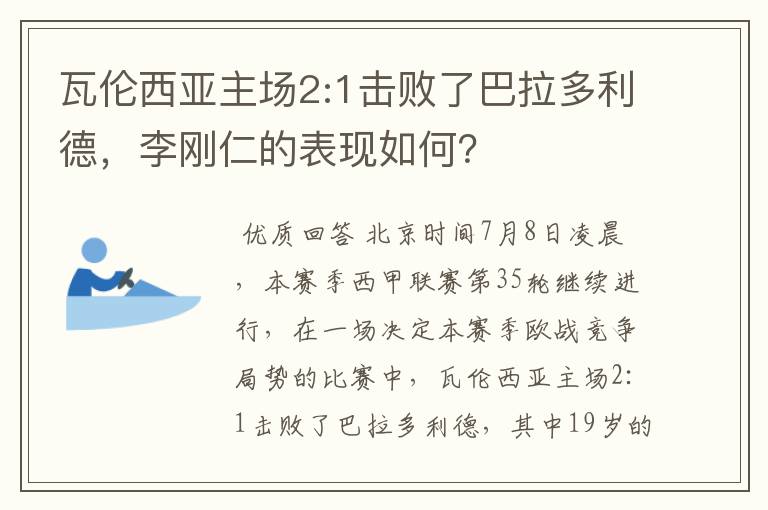 瓦伦西亚主场2:1击败了巴拉多利德，李刚仁的表现如何？

优质回答 北京时间7月8日凌晨，本赛季西甲联赛第35轮继续进行，在一场决定本赛季欧战竞争局势的比赛中，瓦伦西亚主场2:1击败了巴拉多利德，其中19岁的